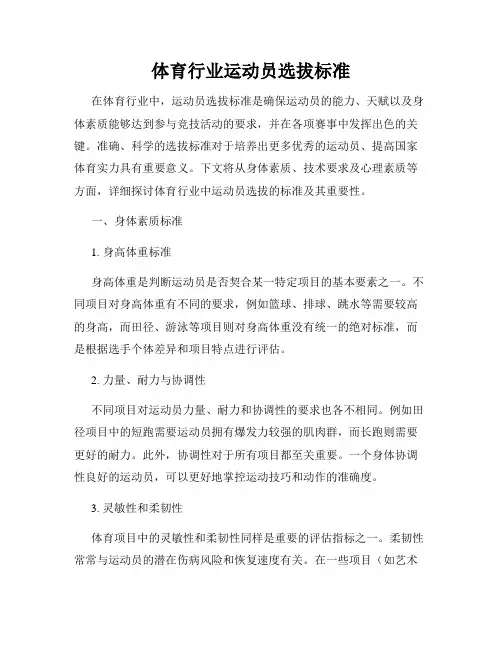 体育行业运动员选拔标准

在体育行业中，运动员选拔标准是确保运动员的能力、天赋以及身体素质能够达到参与竞技活动的要求，并在各项赛事中发挥出色的关键。准确、科学的选拔标准对于培养出更多优秀的运动员、提高国家体育实力具有重要意义。下文将从身体素质、技术要求及心理素质等方面，详细探讨体育行业中运动员选拔的标准及其重要性。

一、身体素质标准

1. 身高体重标准

身高体重是判断运动员是否契合某一特定项目的基本要素之一。不同项目对身高体重有不同的要求，例如篮球、排球、跳水等需要较高的身高，而田径、游泳等项目则对身高体重没有统一的绝对标准，而是根据选手个体差异和项目特点进行评估。

2. 力量、耐力与协调性

不同项目对运动员力量、耐力和协调性的要求也各不相同。例如田径项目中的短跑需要运动员拥有爆发力较强的肌肉群，而长跑则需要更好的耐力。此外，协调性对于所有项目都至关重要。一个身体协调性良好的运动员，可以更好地掌控运动技巧和动作的准确度。

3. 灵敏性和柔韧性

体育项目中的灵敏性和柔韧性同样是重要的评估指标之一。柔韧性常常与运动员的潜在伤病风险和恢复速度有关。在一些项目（如艺术